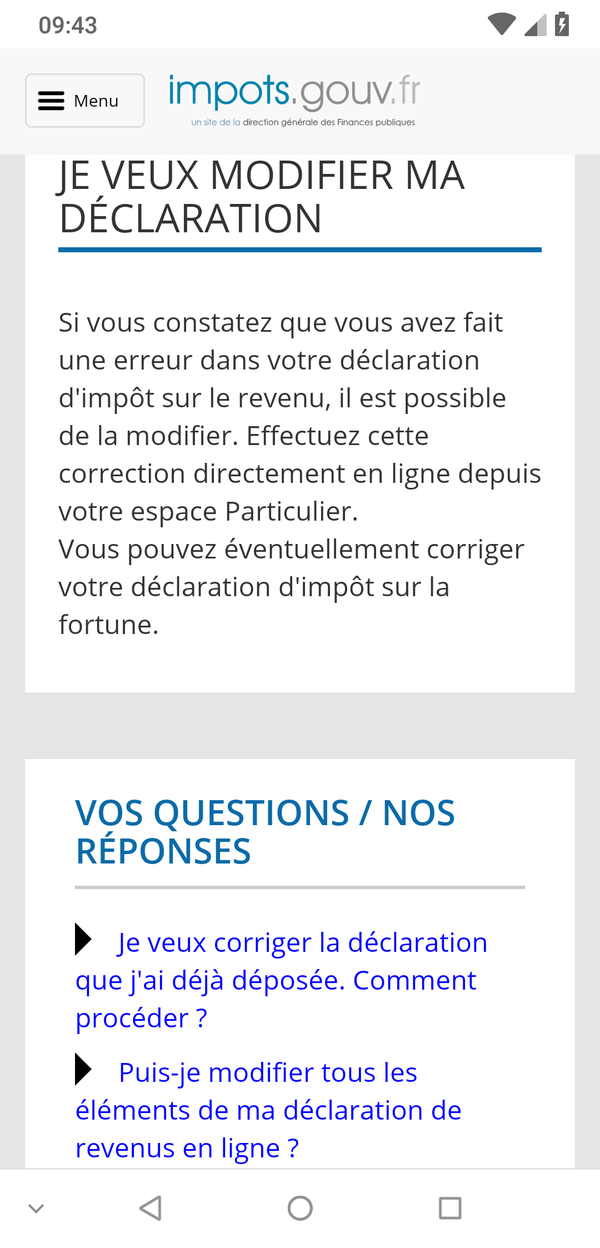 09:43

Menu

impots.gouv.fr
un site de la direction générale des Finances publiques

JE VEUX MODIFIER MA DÉCLARATION

Si vous constatez que vous avez fait une erreur dans votre déclaration d'impôt sur le revenu, il est possible de la modifier. Effectuez cette correction directement en ligne depuis votre espace Particulier.
Vous pouvez éventuellement corriger votre déclaration d'impôt sur la fortune.

VOS QUESTIONS / NOS RÉPONSES

Je veux corriger la déclaration que j'ai déjà déposée. Comment procéder ?

Puis-je modifier tous les éléments de ma déclaration de revenus en ligne ?